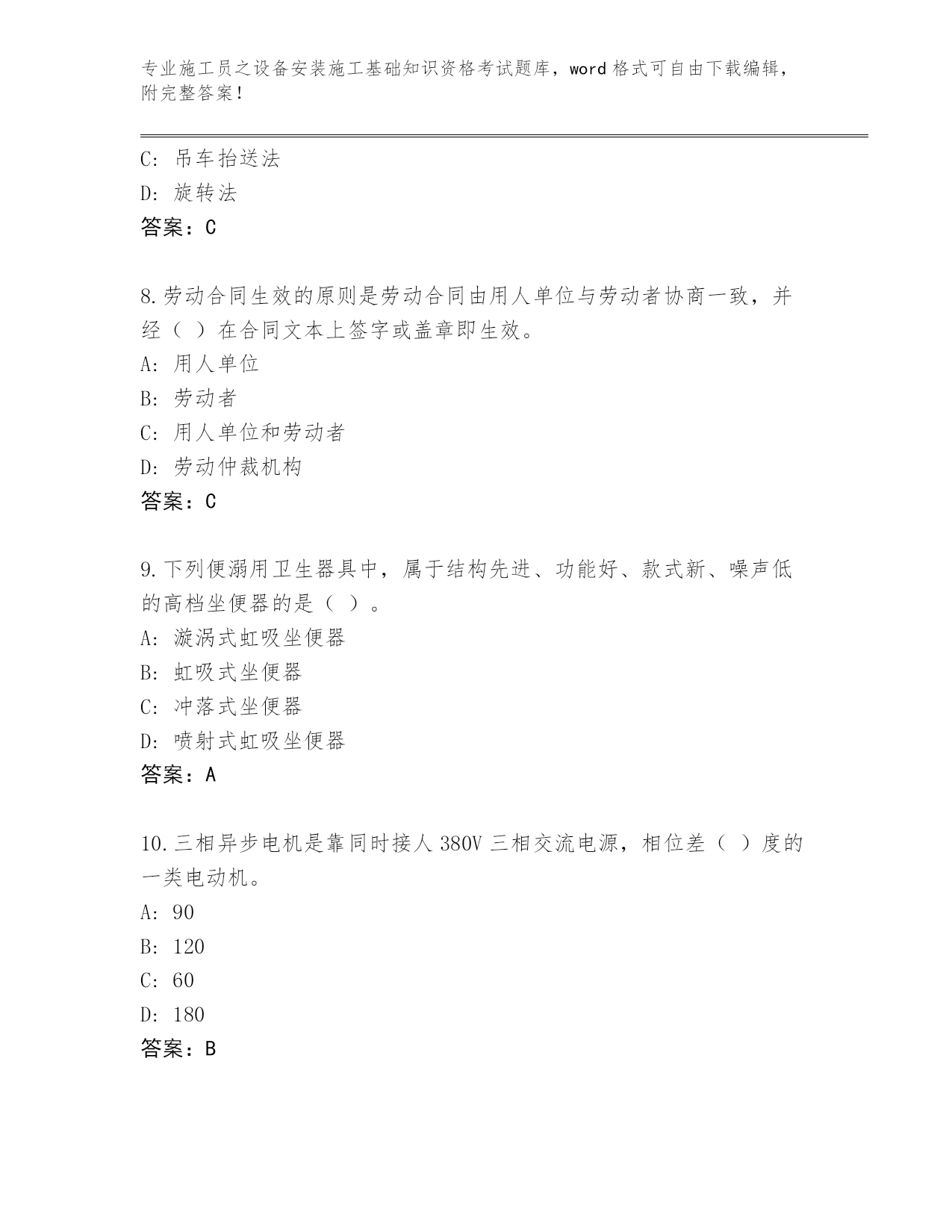 专业施工员之设备安装施工基础知识资格考试题库，word 格式可自由下载编辑，附完整答案！

C: 吊车抬送法
D: 旋转法
答案：C

8.劳动合同生效的原则是劳动合同由用人单位与劳动者协商一致，并经（ ）在合同文本上签字或盖章即生效。
A: 用人单位
B: 劳动者
C: 用人单位和劳动者
D: 劳动仲裁机构
答案：C

9.下列便溺用卫生器具中，属于结构先进、功能好、款式新、噪声低的高档坐便器的是（ ）。
A: 漩涡式虹吸坐便器
B: 虹吸式坐便器
C: 冲落式坐便器
D: 喷射式虹吸坐便器
答案：A

10.三相异步电机是靠同时接人 380V 三相交流电源，相位差（ ）度的一类电动机。
A: 90
B: 120
C: 60
D: 180
答案：B